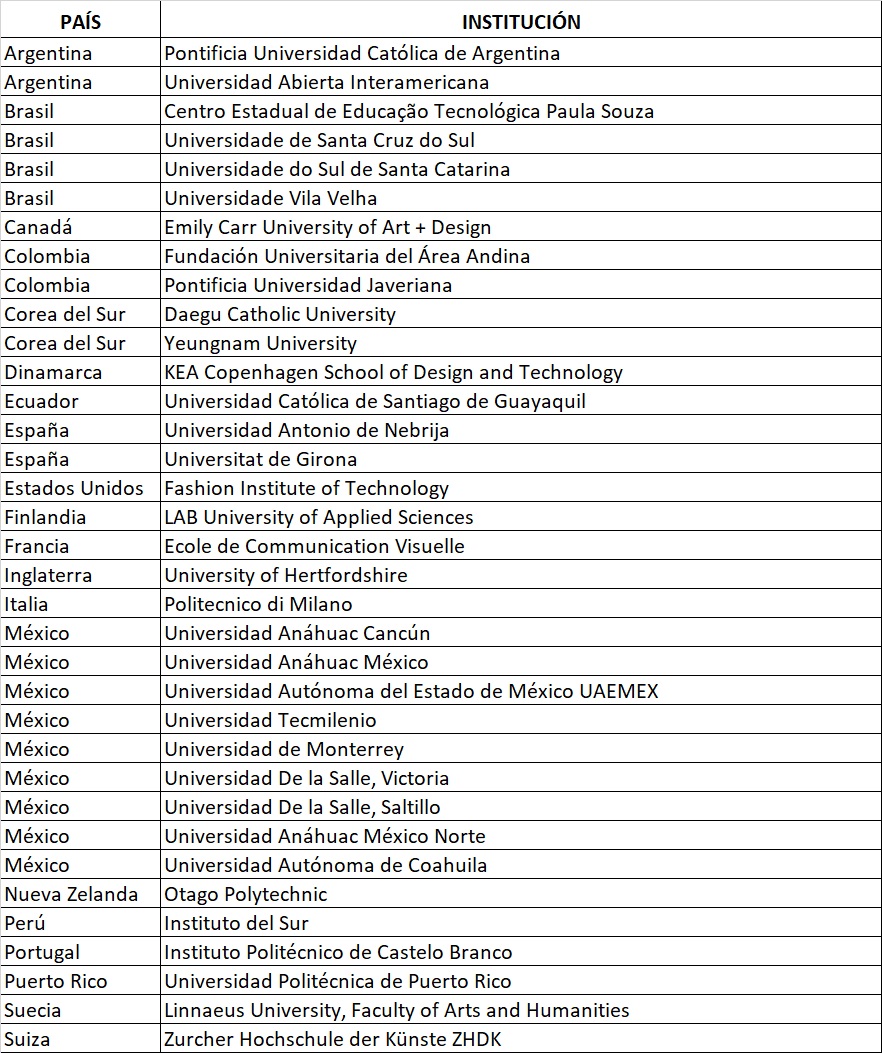 | PAÍS | INSTITUCIÓN |
|---|---|
| Argentina | Pontificia Universidad Católica de Argentina |
| Argentina | Universidad Abierta Interamericana |
| Brasil | Centro Estadual de Educação Tecnológica Paula Souza |
| Brasil | Universidade de Santa Cruz do Sul |
| Brasil | Universidade do Sul de Santa Catarina |
| Brasil | Universidade Vila Velha |
| Canadá | Emily Carr University of Art + Design |
| Colombia | Fundación Universitaria del Área Andina |
| Colombia | Pontificia Universidad Javeriana |
| Corea del Sur | Daegu Catholic University |
| Corea del Sur | Yeungnam University |
| Dinamarca | KEA Copenhagen School of Design and Technology |
| Ecuador | Universidad Católica de Santiago de Guayaquil |
| España | Universidad Antonio de Nebrija |
| España | Universitat de Girona |
| Estados Unidos | Fashion Institute of Technology |
| Finlandia | LAB University of Applied Sciences |
| Francia | Ecole de Communication Visuelle |
| Inglaterra | University of Hertfordshire |
| Italia | Politecnico di Milano |
| México | Universidad Anáhuac Cancún |
| México | Universidad Anáhuac México |
| México | Universidad Autónoma del Estado de México UAEMEX |
| México | Universidad Tecmilenio |
| México | Universidad de Monterrey |
| México | Universidad De la Salle, Victoria |
| México | Universidad De la Salle, Saltillo |
| México | Universidad Anáhuac México Norte |
| México | Universidad Autónoma de Coahuila |
| Nueva Zelanda | Otago Polytechnic |
| Perú | Instituto del Sur |
| Portugal | Instituto Politécnico de Castelo Branco |
| Puerto Rico | Universidad Politécnica de Puerto Rico |
| Suecia | Linnaeus University, Faculty of Arts and Humanities |
| Suiza | Zurcher Hochschule der Künste ZHDK |